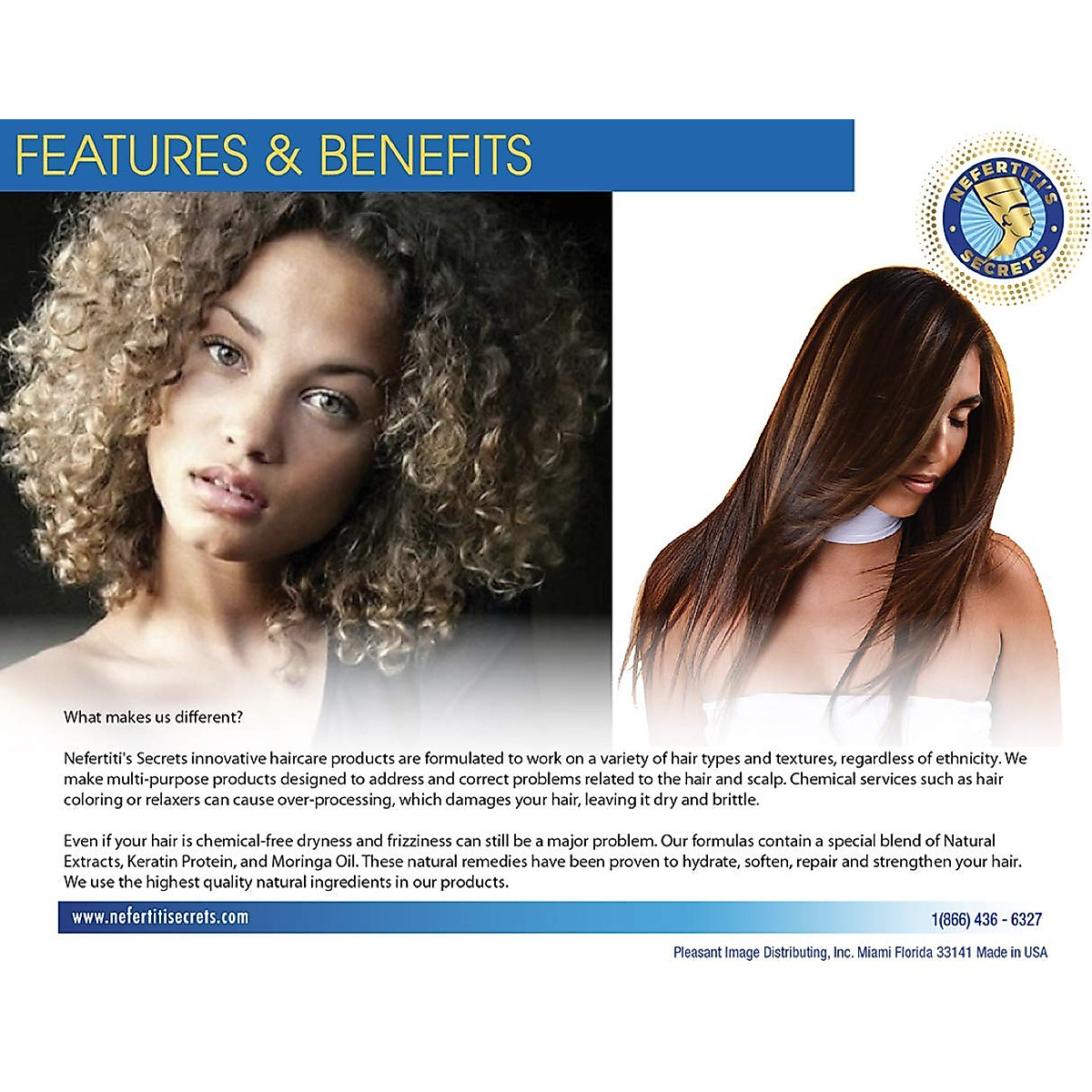 FEATURES & BENEFITS

NEFERTITI'S SECRETS

What makes us different?

Nefertiti's Secrets innovative haircare products are formulated to work on a variety of hair types and textures, regardless of ethnicity. We make multi-purpose products designed to address and correct problems related to the hair and scalp. Chemical services such as hair coloring or relaxers can cause over-processing, which damages your hair, leaving it dry and brittle.

Even if your hair is chemical-free dryness and frizziness can still be a major problem. Our formulas contain a special blend of Natural Extracts, Keratin Protein, and Moringa Oil. These natural remedies have been proven to hydrate, soften, repair and strengthen your hair. We use the highest quality natural ingredients in our products.

www.nefertitisecrets.com

1(866) 436 - 6327

Pleasant Image Distributing, Inc. Miami Florida 33141 Made in USA